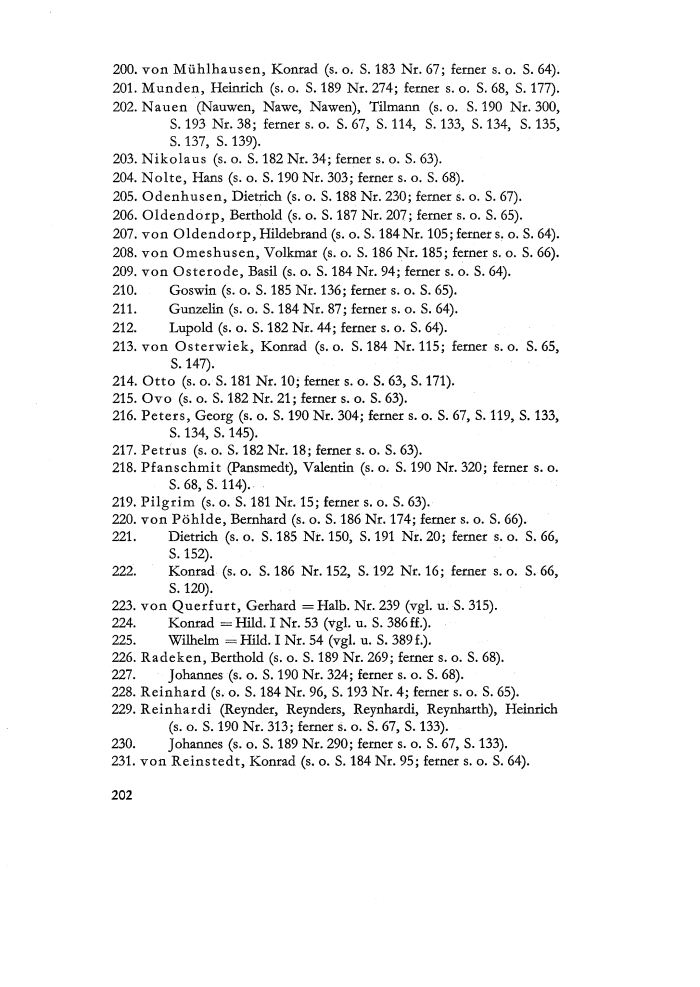 200. von Mühlhausen, Konrad (s. o. S. 183 Nr. 67; ferner s. o. S. 64).
201. Munden, Heinrich (s. o. S. 189 Nr. 274; ferner s. o. S. 68, S. 177).
202. Nauen (Nauwen, Nawe, Nawen), Tilmann (s. o. S. 190 Nr. 300, S. 193 Nr. 38; ferner s. o. S. 67, S. 114, S. 133, S. 134, S. 135, S. 137, S. 139).
203. Nikolaus (s. o. S. 182 Nr. 34; ferner s. o. S. 63).
204. Nolte, Hans (s. o. S. 190 Nr. 303; ferner s. o. S. 68).
205. Odenhusen, Dietrich (s. o. S. 188 Nr. 230; ferner s. o. S. 67).
206. Oldendorp, Berthold (s. o. S. 187 Nr. 207; ferner s. o. S. 65).
207. von Oldendorp, Hildebrand (s. o. S. 184 Nr. 105; ferner s. o. S. 64).
208. von Omeshusen, Volkmar (s. o. S. 186 Nr. 185; ferner s. o. S. 66).
209. von Osterode, Basil (s. o. S. 184 Nr. 94; ferner s. o. S. 64).
210. Goswin (s. o. S. 185 Nr. 136; ferner s. o. S. 65).
211. Gunzelin (s. o. S. 184 Nr. 87; ferner s. o. S. 64).
212. Lupold (s. o. S. 182 Nr. 44; ferner s. o. S. 64).
213. von Osterwiek, Konrad (s. o. S. 184 Nr. 115; ferner s. o. S. 65, S. 147).
214. Otto (s. o. S. 181 Nr. 10; ferner s. o. S. 63, S. 171).
215. Ovo (s. o. S. 182 Nr. 21; ferner s. o. S. 63).
216. Peters, Georg (s. o. S. 190 Nr. 304; ferner s. o. S. 67, S. 119, S. 133, S. 134, S. 145).
217. Petrus (s. o. S. 182 Nr. 18; ferner s. o. S. 63).
218. Pfanschmit (Pansmedt), Valentin (s. o. S. 190 Nr. 320; ferner s. o. S. 68, S. 114).
219. Pilgrim (s. o. S. 181 Nr. 15; ferner s. o. S. 63).
220. von Pöhlde, Bernhard (s. o. S. 186 Nr. 174; ferner s. o. S. 66).
221. Dietrich (s. o. S. 185 Nr. 150, S. 191 Nr. 20; ferner s. o. S. 66, S. 152).
222. Konrad (s. o. S. 186 Nr. 152, S. 192 Nr. 16; ferner s. o. S. 66, S. 120).
223. von Querfurt, Gerhard = Halb. Nr. 239 (vgl. u. S. 315).
224. Konrad = Hild. I Nr. 53 (vgl. u. S. 386 ff.).
225. Wilhelm = Hild. I Nr. 54 (vgl. u. S. 389 f.).
226. Radeken, Berthold (s. o. S. 189 Nr. 269; ferner s. o. S. 68).
227. Johannes (s. o. S. 190 Nr. 324; ferner s. o. S. 68).
228. Reinhard (s. o. S. 184 Nr. 96, S. 193 Nr. 4; ferner s. o. S. 65).
229. Reinhardi (Reynder, Reynders, Reynhardi, Reynharth), Heinrich (s. o. S. 190 Nr. 313; ferner s. o. S. 67, S. 133).
230. Johannes (s. o. S. 189 Nr. 290; ferner s. o. S. 67, S. 133).
231. von Reinstedt, Konrad (s. o. S. 184 Nr. 95; ferner s. o. S. 64).

202